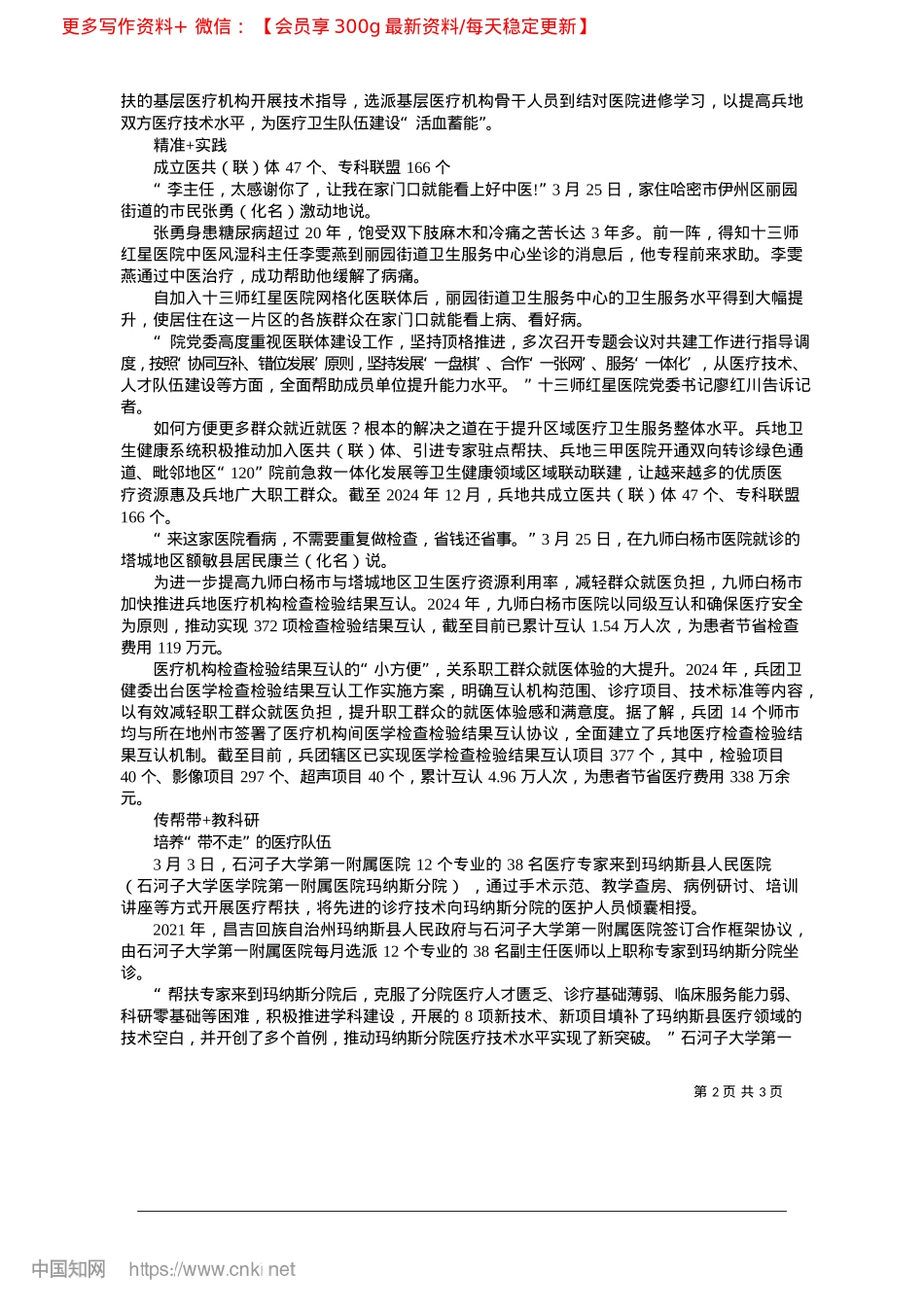 更多写作资料+ 微信：【会员享 300g 最新资料/每天稳定更新】

扶的基层医疗机构开展技术指导，选派基层医疗机构骨干人员到结对医院进修学习，以提高兵地双方医疗技术水平，为医疗卫生队伍建设“活血蓄能”。

精准+实践

成立医共（联）体 47 个、专科联盟 166 个

“李主任，太感谢你了，让我在家门口就能看上好中医!”3 月 25 日，家住哈密市伊州区丽园街道的市民张勇（化名）激动地说。

张勇身患糖尿病超过 20 年，饱受双下肢麻木和冷痛之苦长达 3 年多。前一阵，得知十三师红星医院中医风湿科主任李雯燕到丽园街道卫生服务中心坐诊的消息后，他专程前来求助。李雯燕通过中医治疗，成功帮助他缓解了病痛。

自加入十三师红星医院网格化医联体后，丽园街道卫生服务中心的卫生服务水平得到大幅提升，使居住在这一片区的各族群众在家门口就能看上病、看好病。

“院党委高度重视医联体建设工作，坚持顶格推进，多次召开专题会议对共建工作进行指导调度，按照‘协同互补、错位发展’原则，坚持发展‘一盘棋’、合作‘一张网’、服务‘一体化’，从医疗技术、人才队伍建设等方面，全面帮助成员单位提升能力水平。”十三师红星医院党委书记廖红川告诉记者。

如何方便更多群众就近就医？根本的解决之道在于提升区域医疗卫生服务整体水平。兵地卫生健康系统积极推动加入医共（联）体、引进专家驻点帮扶、兵地三甲医院开通双向转诊绿色通道、毗邻地区“120”院前急救一体化发展等卫生健康领域区域联动联建，让越来越多的优质医疗资源惠及兵地广大职工群众。截至 2024 年 12 月，兵地共成立医共（联）体 47 个、专科联盟 166 个。

“来这家医院看病，不需要重复做检查，省钱还省事。”3 月 25 日，在九师白杨市医院就诊的塔城地区额敏县居民康兰（化名）说。

为进一步提高九师白杨市与塔城地区卫生医疗资源利用率，减轻群众就医负担，九师白杨市加快推进兵地医疗机构检查检验结果互认。2024 年，九师白杨市医院以同级互认和确保医疗安全为原则，推动实现 372 项检查检验结果互认，截至目前已累计互认 1.54 万人次，为患者节省检查费用 119 万元。

医疗机构检查检验结果互认的“小方便”，关系职工群众就医体验的大提升。2024 年，兵团卫健委出台医学检查检验结果互认工作实施方案，明确互认机构范围、诊疗项目、技术标准等内容，以有效减轻职工群众就医负担，提升职工群众的就医体验感和满意度。据了解，兵团 14 个师市均与所在地州市签署了医疗机构间医学检查检验结果互认协议，全面建立了兵地医疗检查检验结果互认机制。截至目前，兵团辖区已实现医学检查检验结果互认项目 377 个，其中，检验项目 40 个、影像项目 297 个、超声项目 40 个，累计互认 4.96 万人次，为患者节省医疗费用 338 万余元。

传帮带+教科研

培养“带不走”的医疗队伍

3 月 3 日，石河子大学第一附属医院 12 个专业的 38 名医疗专家来到玛纳斯县人民医院（石河子大学医学院第一附属医院玛纳斯分院），通过手术示范、教学查房、病例研讨、培训讲座等方式开展医疗帮扶，将先进的诊疗技术向玛纳斯分院的医护人员倾囊相授。

2021 年，昌吉回族自治州玛纳斯县人民政府与石河子大学第一附属医院签订合作框架协议，由石河子大学第一附属医院每月选派 12 个专业的 38 名副主任医师以上职称专家到玛纳斯分院坐诊。

“帮扶专家来到玛纳斯分院后，克服了分院医疗人才匮乏、诊疗基础薄弱、临床服务能力弱、科研零基础等困难，积极推进学科建设，开展的 8 项新技术、新项目填补了玛纳斯县医疗领域的技术空白，并开创了多个首例，推动玛纳斯分院医疗技术水平实现了新突破。”石河子大学第一

第 2 页 共 3 页

中国知网 https://www.cnki.net